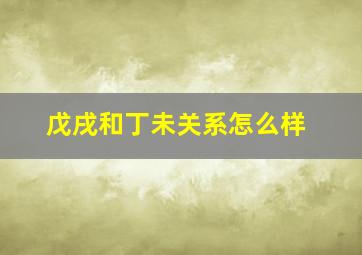 戊戌和丁未关系怎么样